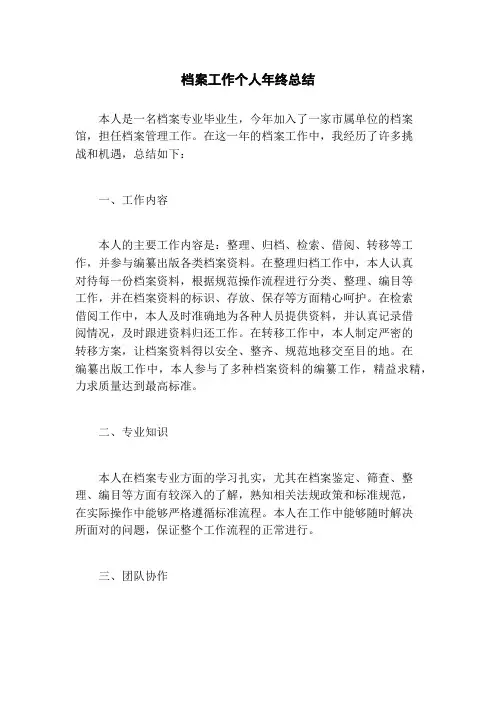 档案工作个人年终总结

本人是一名档案专业毕业生，今年加入了一家市属单位的档案馆，担任档案管理工作。在这一年的档案工作中，我经历了许多挑战和机遇，总结如下：

一、工作内容

本人的主要工作内容是：整理、归档、检索、借阅、转移等工作，并参与编纂出版各类档案资料。在整理归档工作中，本人认真对待每一份档案资料，根据规范操作流程进行分类、整理、编目等工作，并在档案资料的标识、存放、保存等方面精心呵护。在检索借阅工作中，本人及时准确地为各种人员提供资料，并认真记录借阅情况，及时跟进资料归还工作。在转移工作中，本人制定严密的转移方案，让档案资料得以安全、整齐、规范地移交至目的地。在编纂出版工作中，本人参与了多种档案资料的编纂工作，精益求精，力求质量达到最高标准。

二、专业知识

本人在档案专业方面的学习扎实，尤其在档案鉴定、筛查、整理、编目等方面有较深入的了解，熟知相关法规政策和标准规范，在实际操作中能够严格遵循标准流程。本人在工作中能够随时解决所面对的问题，保证整个工作流程的正常进行。

三、团队协作